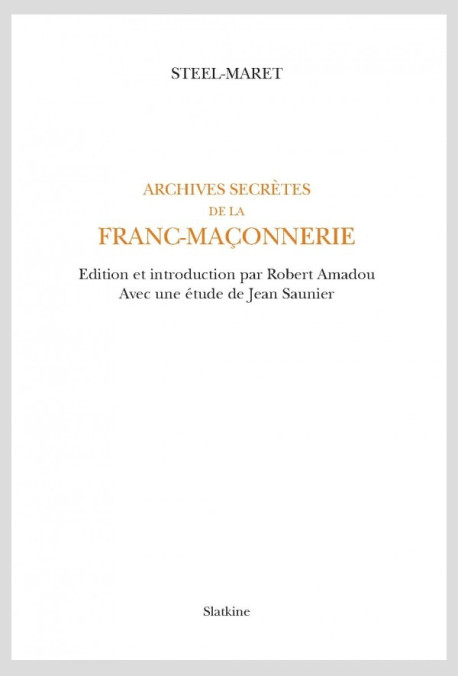 STEEL-MARET

ARCHIVES SECRÈTES
DE LA
FRANC-MAÇONNERIE

Edition et introduction par Robert Amadou
Avec une étude de Jean Saunier

Slatkine